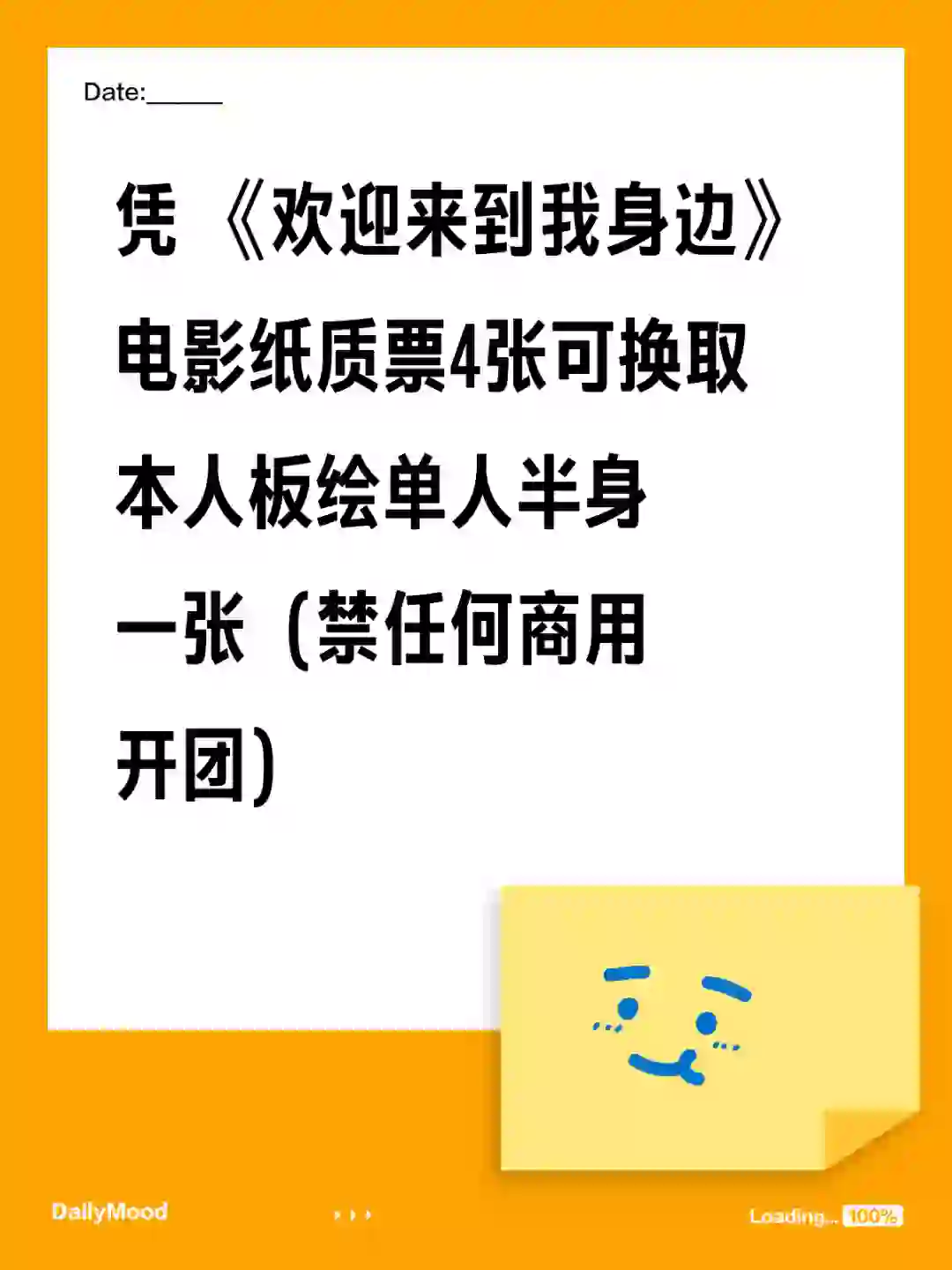 Date:______

凭《欢迎来到我身边》电影纸质票4张可换取本人板绘单人半身一张（禁任何商用开团）

DailyMood

Loading... 100%